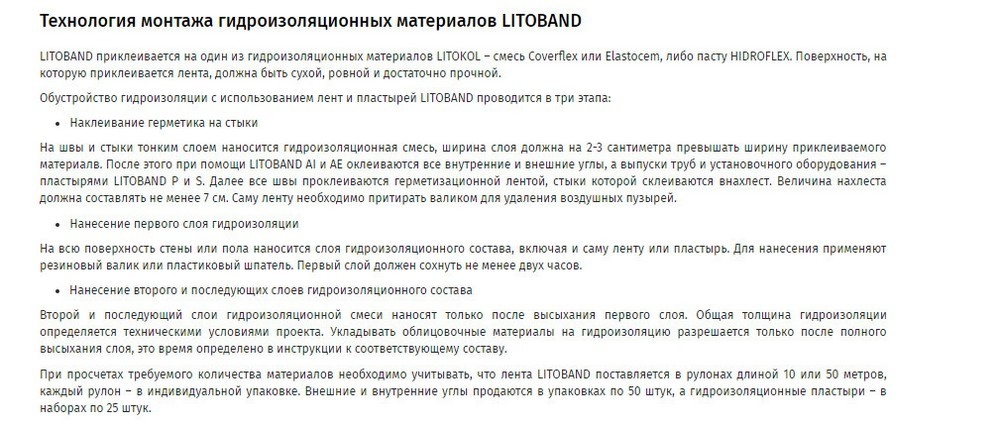 Технология монтажа гидроизоляционных материалов LITOBAND

LITOBAND приклеивается на один из гидроизоляционных материалов LITOKOL – смесь Coverflex или Elastocem, либо пасту HIDROFLEX. Поверхность, на которую приклеивается лента, должна быть сухой, ровной и достаточно прочной.

Обустройство гидроизоляции с использованием лент и пластырей LITOBAND проводится в три этапа:

• Наклеивание герметика на стыки

На швы и стыки тонким слоем наносится гидроизоляционная смесь, ширина слоя должна на 2-3 сантиметра превышать ширину приклеиваемого материалв. После этого при помощи LITOBAND AI и AE оклеиваются все внутренние и внешние углы, а выпуски труб и установочного оборудования – пластырями LITOBAND P и S. Далее все швы проклеиваются герметизационной лентой, стыки которой склеиваются внахлест. Величина нахлеста должна составлять не менее 7 см. Саму ленту необходимо притирать валиком для удаления воздушных пузырей.

• Нанесение первого слоя гидроизоляции

На всю поверхность стены или пола наносится слоя гидроизоляционного состава, включая и саму ленту или пластырь. Для нанесения применяют резиновый валик или пластиковый шпатель. Первый слой должен сохнуть не менее двух часов.

• Нанесение второго и последующих слоев гидроизоляционного состава

Второй и последующий слои гидроизоляционной смеси наносят только после высыхания первого слоя. Общая толщина гидроизоляции определяется техническими условиями проекта. Укладывать облицовочные материалы на гидроизоляцию разрешается только после полного высыхания слоя, это время определено в инструкции к соответствующему составу.

При просчетах требуемого количества материалов необходимо учитывать, что лента LITOBAND поставляется в рулонах длиной 10 или 50 метров, каждый рулон – в индивидуальной упаковке. Внешние и внутренние углы продаются в упаковках по 50 штук, а гидроизоляционные пластыри – в наборах по 25 штук.